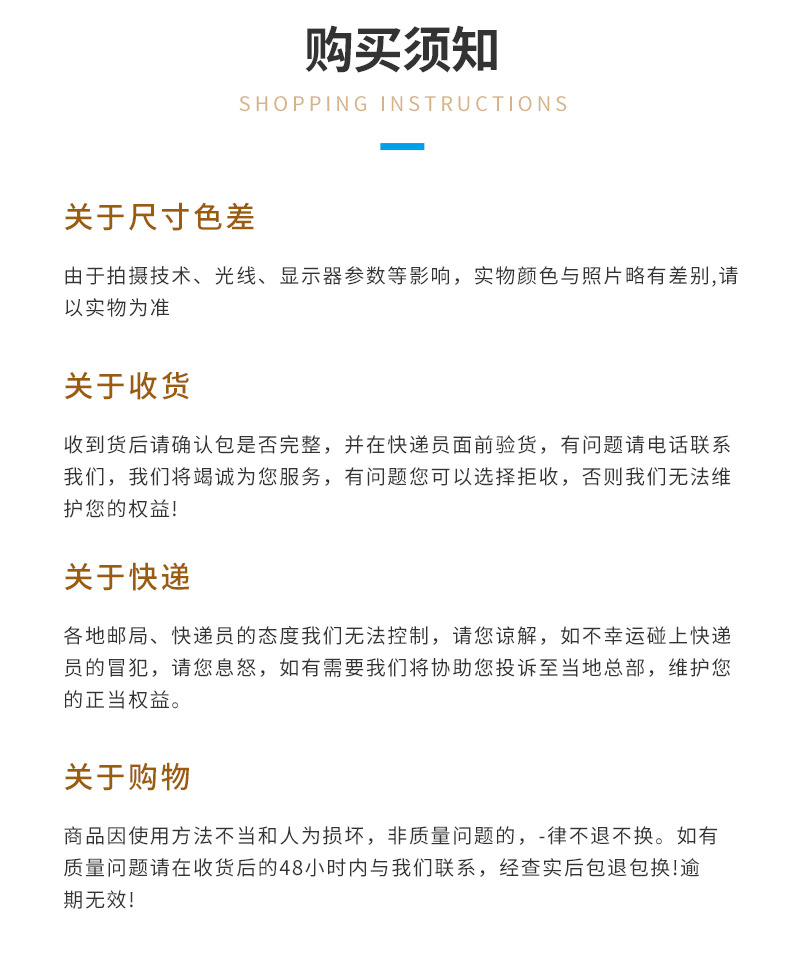 购买须知

SHOPPING INSTRUCTIONS

关于尺寸色差

由于拍摄技术、光线、显示器参数等影响，实物颜色与照片略有差别,请以实物为准

关于收货

收到货后请确认包是否完整，并在快递员面前验货，有问题请电话联系我们，我们将竭诚为您服务，有问题您可以选择拒收，否则我们无法维护您的权益!

关于快递

各地邮局、快递员的态度我们无法控制，请您谅解，如不幸运碰上快递员的冒犯，请您息怒，如有需要我们将协助您投诉至当地总部，维护您的正当权益。

关于购物

商品因使用方法不当和人为损坏，非质量问题的，-律不退不换。如有质量问题请在收货后的48小时内与我们联系，经查实后包退包换!逾期无效!